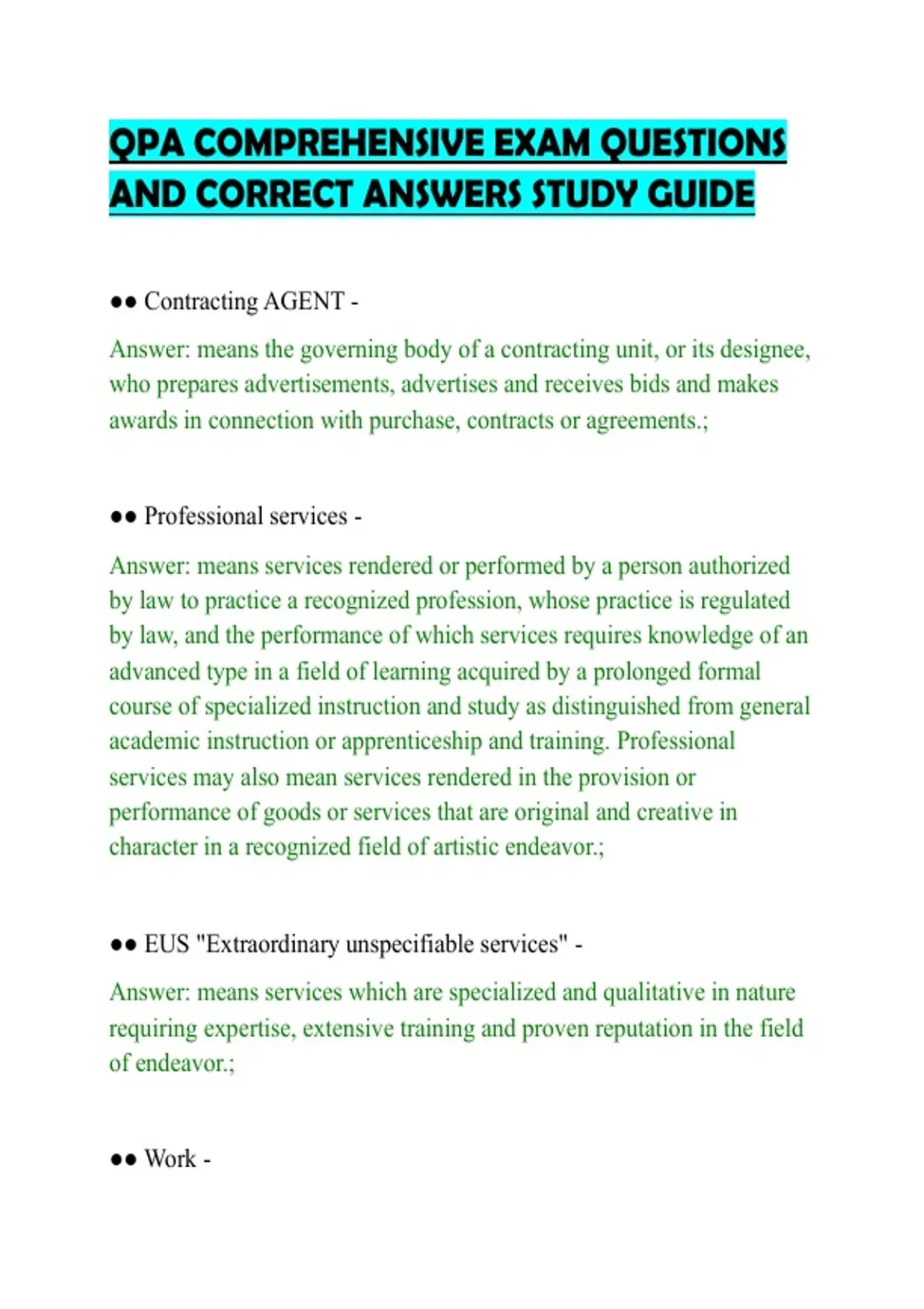 QPA COMPREHENSIVE EXAM QUESTIONS AND CORRECT ANSWERS STUDY GUIDE

•• Contracting AGENT -

Answer: means the governing body of a contracting unit, or its designee, who prepares advertisements, advertises and receives bids and makes awards in connection with purchase, contracts or agreements.;

•• Professional services -

Answer: means services rendered or performed by a person authorized by law to practice a recognized profession, whose practice is regulated by law, and the performance of which services requires knowledge of an advanced type in a field of learning acquired by a prolonged formal course of specialized instruction and study as distinguished from general academic instruction or apprenticeship and training. Professional services may also mean services rendered in the provision or performance of goods or services that are original and creative in character in a recognized field of artistic endeavor.;

•• EUS "Extraordinary unspecifiable services" -

Answer: means services which are specialized and qualitative in nature requiring expertise, extensive training and proven reputation in the field of endeavor.;

•• Work -